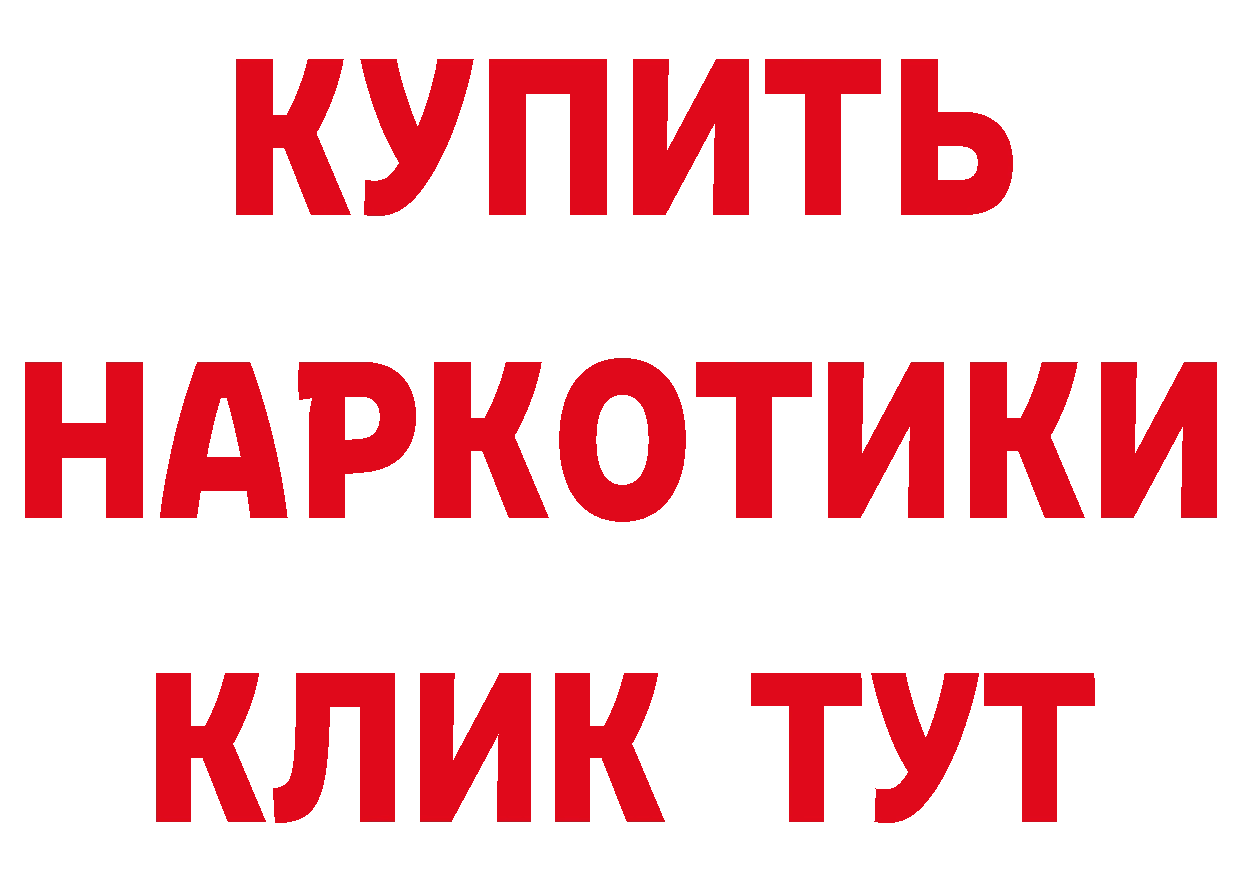 КУПИТЬ
НАРКОТИКИ
КЛИК ТУТ